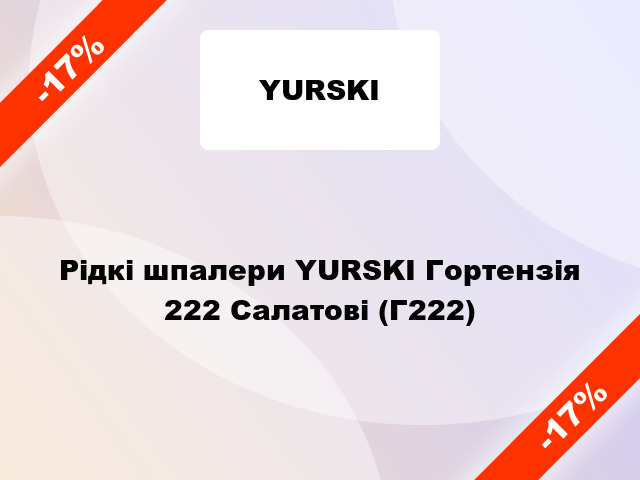 -17%

YURSKI

Рідкі шпалери YURSKI Гортензія 222 Салатові (Г222)

-17%